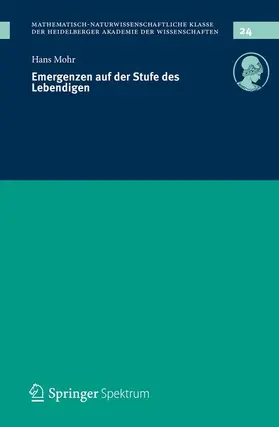 MATHEMATISCH-NATURWISSENSCHAFTLICHE KLASSE
DER HEIDELBERGER AKADEMIE DER WISSENSCHAFTEN

24

Hans Mohr

Emergenzen auf der Stufe des Lebendigen

Springer Spektrum